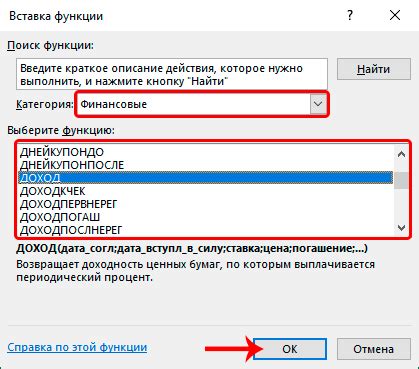 Вставка функции

?

Поиск функции:

Введите краткое описание действия, которое нужно выполнить, и нажмите кнопку "Найти"

Найти

Категория: Финансовые

Выберите функцию:

ДНЕЙКУПОНДО
ДНЕЙКУПОНПОСЛЕ
ДОХОД
ДОХОДКЧЕК
ДОХОДПЕРВНЕРЕГ
ДОХОДПОГАШ
ДОХОДПОСЛНЕРЕГ

ДОХОД(дата_согл;дата_вступл_в_силу;ставка;цена;погашение;...)

Возвращает доходность ценных бумаг, по которым выплачивается периодический процент.

Справка по этой функции

ОК

Отмена